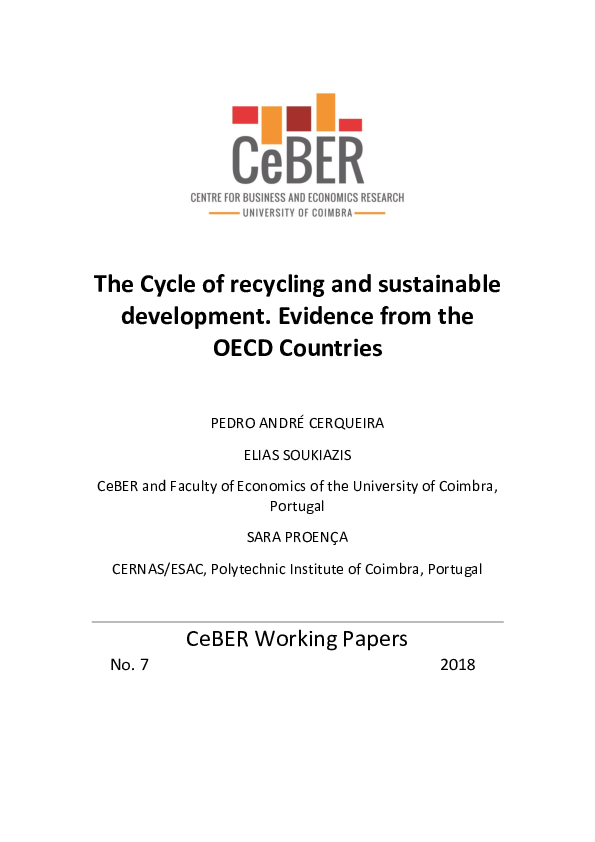 CeBER
CENTRE FOR BUSINESS AND ECONOMICS RESEARCH
UNIVERSITY OF COIMBRA

The Cycle of recycling and sustainable development. Evidence from the OECD Countries

PEDRO ANDRÉ CERQUEIRA

ELIAS SOUKIAZIS

CeBER and Faculty of Economics of the University of Coimbra, Portugal

SARA PROENÇA

CERNAS/ESAC, Polytechnic Institute of Coimbra, Portugal

CeBER Working Papers

No. 7 2018